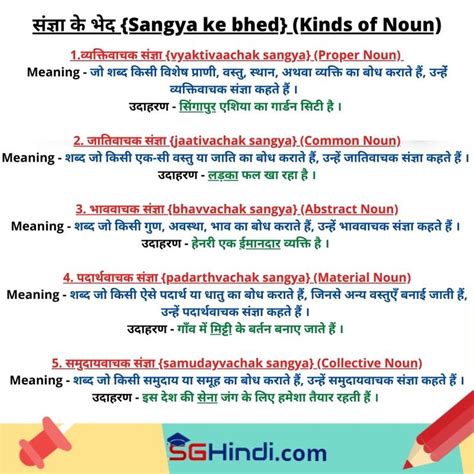 संज्ञा के भेद {Sangya ke bhed} (Kinds of Noun)

1.व्यक्तिवाचक संज्ञा {vyaktivaachak sangya} (Proper Noun)
Meaning - जो शब्द किसी विशेष प्राणी, वस्तु, स्थान, अथवा व्यक्ति का बोध कराते हैं, उन्हें व्यक्तिवाचक संज्ञा कहते हैं ।
उदाहरण - सिंगापुर एशिया का गार्डन सिटी है ।

2. जातिवाचक संज्ञा {jaativachak sangya} (Common Noun)
Meaning - शब्द जो किसी एक-सी वस्तु या जाति का बोध कराते हैं, उन्हें जातिवाचक संज्ञा कहते हैं ।
उदाहरण - लड़का फल खा रहा है ।

3. भाववाचक संज्ञा {bhavvachak sangya} (Abstract Noun)
Meaning - शब्द जो किसी गुण, अवस्था, भाव का बोध कराते हैं, उन्हें भाववाचक संज्ञा कहते हैं ।
उदाहरण - हेनरी एक ईमानदार व्यक्ति है ।

4. पदार्थवाचक संज्ञा {padarthvachak sangya} (Material Noun)
Meaning - शब्द जो किसी ऐसे पदार्थ या धातु का बोध कराते हैं, जिनसे अन्य वस्तुएँ बनाई जाती हैं, उन्हें पदार्थवाचक संज्ञा कहते हैं ।
उदाहरण - गाँव में मिट्टी के बर्तन बनाए जाते हैं ।

5. समुदायवाचक संज्ञा {samudayvachak sangya} (Collective Noun)
Meaning - शब्द जो किसी समुदाय या समूह का बोध कराते हैं, उन्हें समुदायवाचक संज्ञा कहते हैं ।
उदाहरण - इस देश की सेना जंग के लिए हमेशा तैयार रहती हैं ।

SGHindi.com